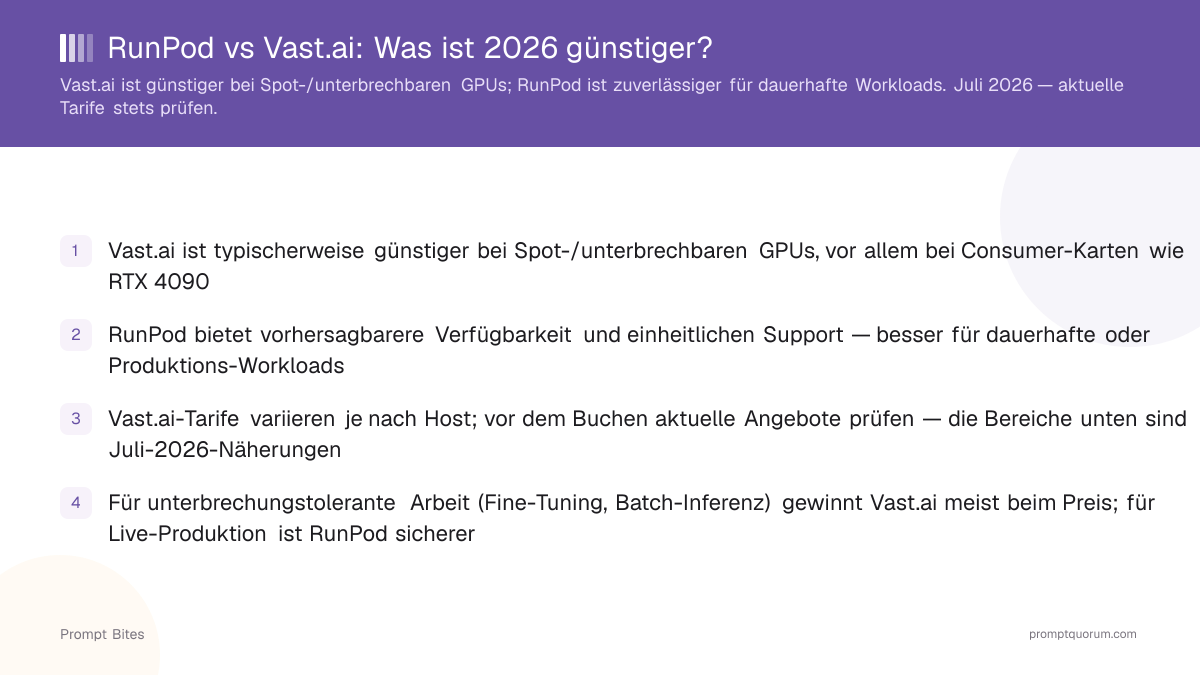 RunPod vs Vast.ai: Was ist 2026 günstiger?

Vast.ai ist günstiger bei Spot-/unterbrechbaren GPUs; RunPod ist zuverlässiger für dauerhafte Workloads. Juli 2026 — aktuelle Tarife stets prüfen.

1 Vast.ai ist typischerweise günstiger bei Spot-/unterbrechbaren GPUs, vor allem bei Consumer-Karten wie RTX 4090

2 RunPod bietet vorhersagbarere Verfügbarkeit und einheitlichen Support — besser für dauerhafte oder Produktions-Workloads

3 Vast.ai-Tarife variieren je nach Host; vor dem Buchen aktuelle Angebote prüfen — die Bereiche unten sind Juli-2026-Näherungen

4 Für unterbrechungstolerante Arbeit (Fine-Tuning, Batch-Inferenz) gewinnt Vast.ai meist beim Preis; für Live-Produktion ist RunPod sicherer

Prompt Bites

promptquorum.com